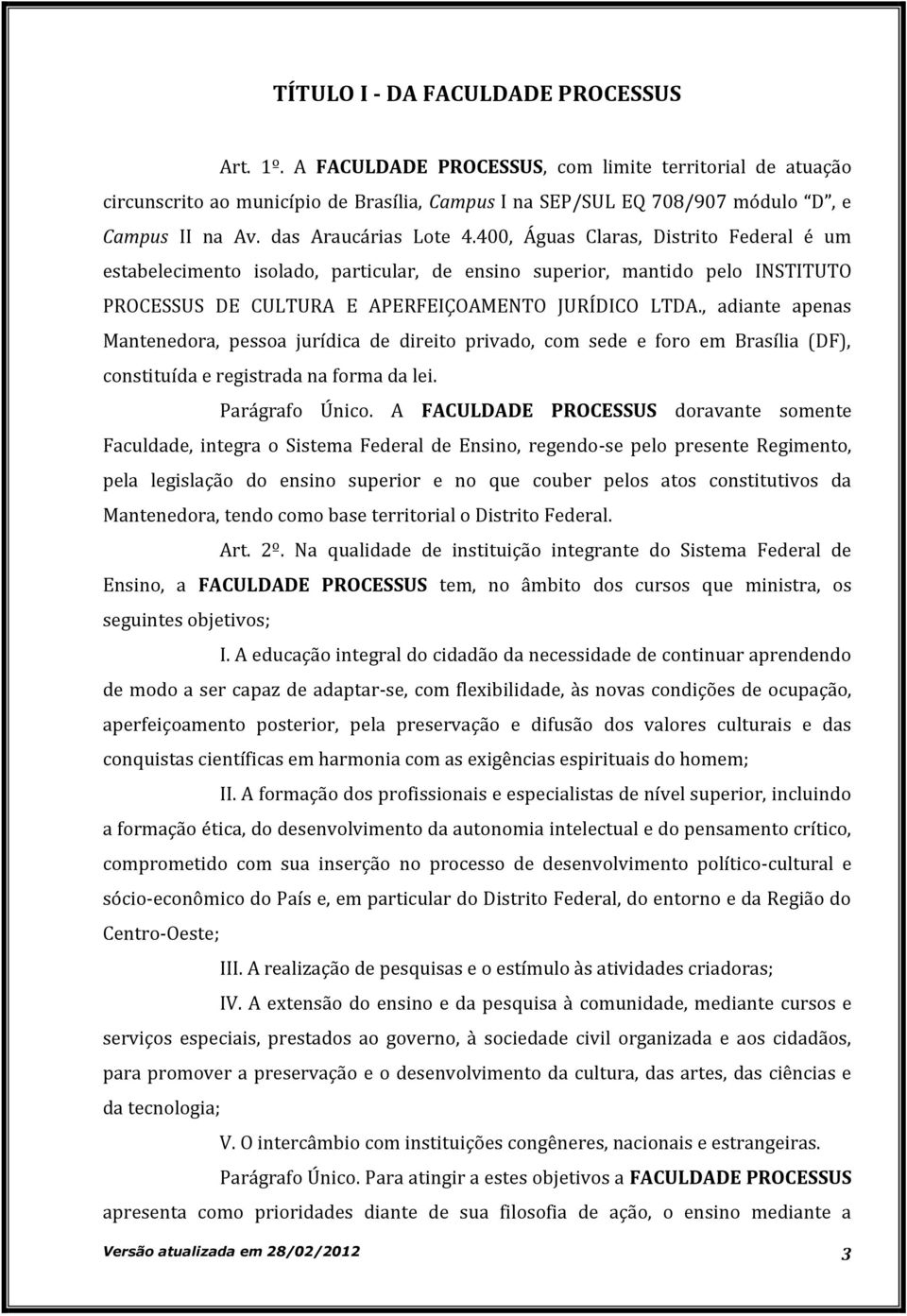 TÍTULO I - DA FACULDADE PROCESSUS

Art. 1º. A FACULDADE PROCESSUS, com limite territorial de atuação circunscrito ao município de Brasília, Campus I na SEP/SUL EQ 708/907 módulo "D", e Campus II na Av. das Araucárias Lote 4.400, Águas Claras, Distrito Federal é um estabelecimento isolado, particular, de ensino superior, mantido pelo INSTITUTO PROCESSUS DE CULTURA E APERFEIÇOAMENTO JURÍDICO LTDA., adiante apenas Mantenedora, pessoa jurídica de direito privado, com sede e foro em Brasília (DF), constituída e registrada na forma da lei.

Parágrafo Único. A FACULDADE PROCESSUS doravante somente Faculdade, integra o Sistema Federal de Ensino, regendo-se pelo presente Regimento, pela legislação do ensino superior e no que couber pelos atos constitutivos da Mantenedora, tendo como base territorial o Distrito Federal.

Art. 2º. Na qualidade de instituição integrante do Sistema Federal de Ensino, a FACULDADE PROCESSUS tem, no âmbito dos cursos que ministra, os seguintes objetivos;

I. A educação integral do cidadão da necessidade de continuar aprendendo de modo a ser capaz de adaptar-se, com flexibilidade, às novas condições de ocupação, aperfeiçoamento posterior, pela preservação e difusão dos valores culturais e das conquistas científicas em harmonia com as exigências espirituais do homem;

II. A formação dos profissionais e especialistas de nível superior, incluindo a formação ética, do desenvolvimento da autonomia intelectual e do pensamento crítico, comprometido com sua inserção no processo de desenvolvimento político-cultural e sócio-econômico do País e, em particular do Distrito Federal, do entorno e da Região do Centro-Oeste;

III. A realização de pesquisas e o estímulo às atividades criadoras;

IV. A extensão do ensino e da pesquisa à comunidade, mediante cursos e serviços especiais, prestados ao governo, à sociedade civil organizada e aos cidadãos, para promover a preservação e o desenvolvimento da cultura, das artes, das ciências e da tecnologia;

V. O intercâmbio com instituições congêneres, nacionais e estrangeiras.

Parágrafo Único. Para atingir a estes objetivos a FACULDADE PROCESSUS apresenta como prioridades diante de sua filosofia de ação, o ensino mediante a

Versão atualizada em 28/02/2012 3